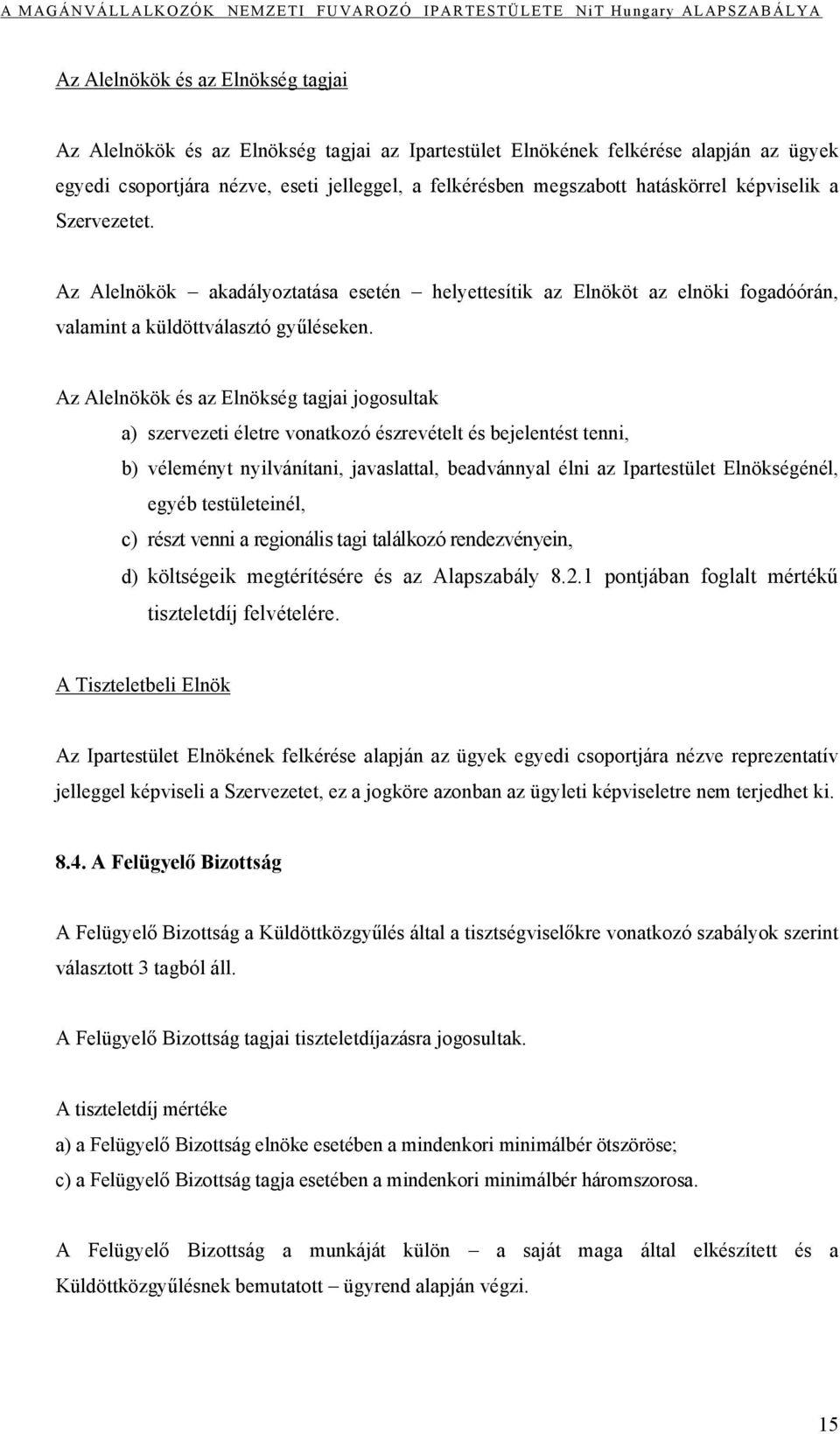 A MAGÁNVÁLLALKOZÓK NEMZETI FUVAROZÓ IPARTESTÜLETE NiT Hungary ALAPSZABÁLYA

Az Alelnökök és az Elnökség tagjai

Az Alelnökök és az Elnökség tagjai az Ipartestület Elnökének felkérése alapján az ügyek egyedi csoportjára nézve, eseti jelleggel, a felkérésben megszabott hatáskörrel képviselik a Szervezetet.

Az Alelnökök – akadályoztatása esetén – helyettesítik az Elnököt az elnöki fogadóórán, valamint a küldöttválasztó gyűléseken.

Az Alelnökök és az Elnökség tagjai jogosultak

a) szervezeti életre vonatkozó észrevételt és bejelentést tenni,

b) véleményt nyilvánítani, javaslattal, beadvánnyal élni az Ipartestület Elnökségénél, egyéb testületeinél,

c) részt venni a regionális tagi találkozó rendezvényein,

d) költségeik megtérítésére és az Alapszabály 8.2.1 pontjában foglalt mértékű tiszteletdíj felvételére.

A Tiszteletbeli Elnök

Az Ipartestület Elnökének felkérése alapján az ügyek egyedi csoportjára nézve reprezentatív jelleggel képviseli a Szervezetet, ez a jogköre azonban az ügyleti képviseletre nem terjedhet ki.

8.4. A Felügyelő Bizottság

A Felügyelő Bizottság a Küldöttközgyűlés által a tisztségviselőkre vonatkozó szabályok szerint választott 3 tagból áll.

A Felügyelő Bizottság tagjai tiszteletdíjazásra jogosultak.

A tiszteletdíj mértéke

a) a Felügyelő Bizottság elnöke esetében a mindenkori minimálbér ötszöröse;

c) a Felügyelő Bizottság tagja esetében a mindenkori minimálbér háromszorosa.

A Felügyelő Bizottság a munkáját külön – a saját maga által elkészített és a Küldöttközgyűlésnek bemutatott – ügyrend alapján végzi.

15